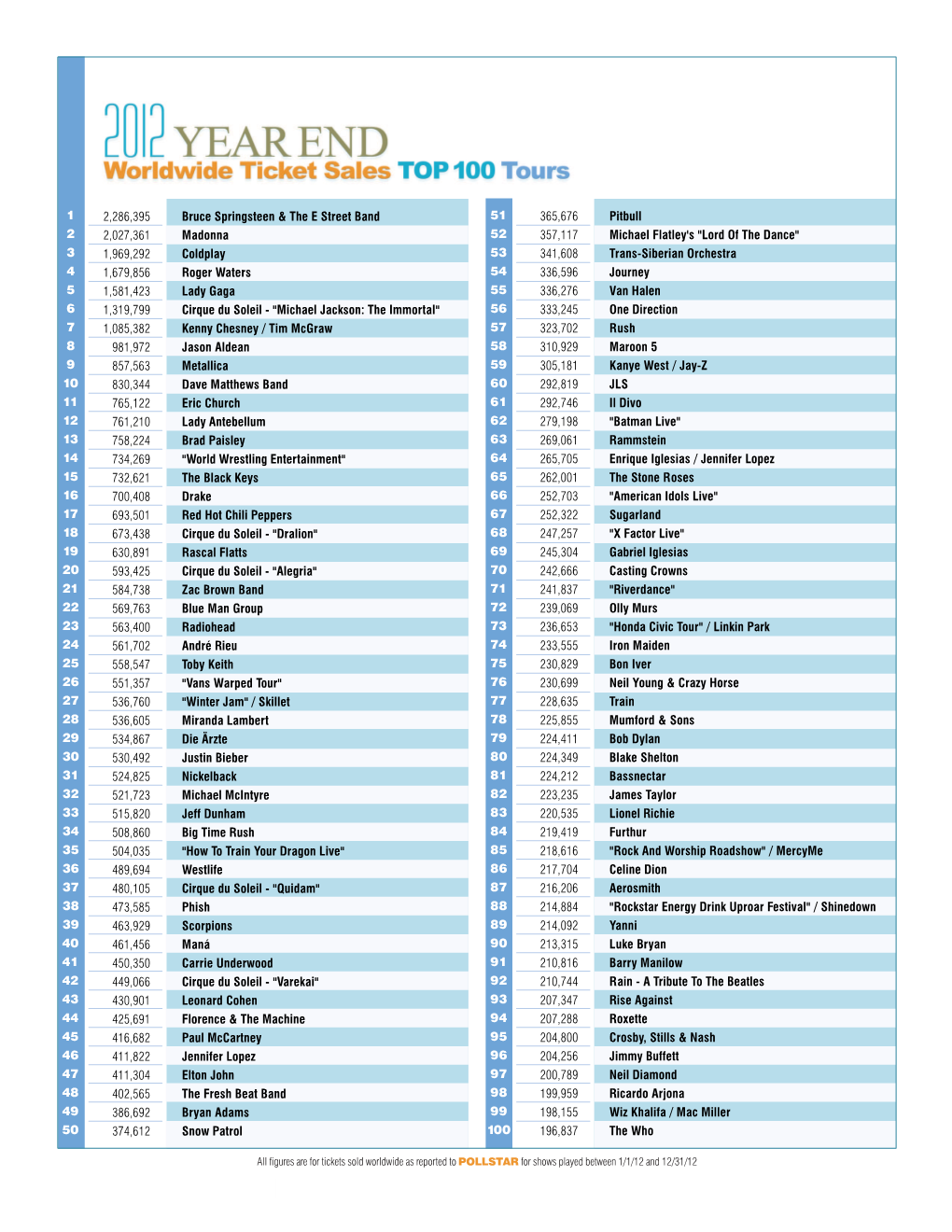 2012 YEAR END
Worldwide Ticket Sales TOP 100 Tours

| | | |
|---|---|---|
| 1 | 2,286,395 | Bruce Springsteen & The E Street Band |
| 2 | 2,027,361 | Madonna |
| 3 | 1,969,292 | Coldplay |
| 4 | 1,679,856 | Roger Waters |
| 5 | 1,581,423 | Lady Gaga |
| 6 | 1,319,799 | Cirque du Soleil - "Michael Jackson: The Immortal" |
| 7 | 1,085,382 | Kenny Chesney / Tim McGraw |
| 8 | 981,972 | Jason Aldean |
| 9 | 857,563 | Metallica |
| 10 | 830,344 | Dave Matthews Band |
| 11 | 765,122 | Eric Church |
| 12 | 761,210 | Lady Antebellum |
| 13 | 758,224 | Brad Paisley |
| 14 | 734,269 | "World Wrestling Entertainment" |
| 15 | 732,621 | The Black Keys |
| 16 | 700,408 | Drake |
| 17 | 693,501 | Red Hot Chili Peppers |
| 18 | 673,438 | Cirque du Soleil - "Dralion" |
| 19 | 630,891 | Rascal Flatts |
| 20 | 593,425 | Cirque du Soleil - "Alegria" |
| 21 | 584,738 | Zac Brown Band |
| 22 | 569,763 | Blue Man Group |
| 23 | 563,400 | Radiohead |
| 24 | 561,702 | André Rieu |
| 25 | 558,547 | Toby Keith |
| 26 | 551,357 | "Vans Warped Tour" |
| 27 | 536,760 | "Winter Jam" / Skillet |
| 28 | 536,605 | Miranda Lambert |
| 29 | 534,867 | Die Ärzte |
| 30 | 530,492 | Justin Bieber |
| 31 | 524,825 | Nickelback |
| 32 | 521,723 | Michael McIntyre |
| 33 | 515,820 | Jeff Dunham |
| 34 | 508,860 | Big Time Rush |
| 35 | 504,035 | "How To Train Your Dragon Live" |
| 36 | 489,694 | Westlife |
| 37 | 480,105 | Cirque du Soleil - "Quidam" |
| 38 | 473,585 | Phish |
| 39 | 463,929 | Scorpions |
| 40 | 461,456 | Maná |
| 41 | 450,350 | Carrie Underwood |
| 42 | 449,066 | Cirque du Soleil - "Varekai" |
| 43 | 430,901 | Leonard Cohen |
| 44 | 425,691 | Florence & The Machine |
| 45 | 416,682 | Paul McCartney |
| 46 | 411,822 | Jennifer Lopez |
| 47 | 411,304 | Elton John |
| 48 | 402,565 | The Fresh Beat Band |
| 49 | 386,692 | Bryan Adams |
| 50 | 374,612 | Snow Patrol |

| | | |
|---|---|---|
| 51 | 365,676 | Pitbull |
| 52 | 357,117 | Michael Flatley's "Lord Of The Dance" |
| 53 | 341,608 | Trans-Siberian Orchestra |
| 54 | 336,596 | Journey |
| 55 | 336,276 | Van Halen |
| 56 | 333,245 | One Direction |
| 57 | 323,702 | Rush |
| 58 | 310,929 | Maroon 5 |
| 59 | 305,181 | Kanye West / Jay-Z |
| 60 | 292,819 | JLS |
| 61 | 292,746 | Il Divo |
| 62 | 279,198 | "Batman Live" |
| 63 | 269,061 | Rammstein |
| 64 | 265,705 | Enrique Iglesias / Jennifer Lopez |
| 65 | 262,001 | The Stone Roses |
| 66 | 252,703 | "American Idols Live" |
| 67 | 252,322 | Sugarland |
| 68 | 247,257 | "X Factor Live" |
| 69 | 245,304 | Gabriel Iglesias |
| 70 | 242,666 | Casting Crowns |
| 71 | 241,837 | "Riverdance" |
| 72 | 239,069 | Olly Murs |
| 73 | 236,653 | "Honda Civic Tour" / Linkin Park |
| 74 | 233,555 | Iron Maiden |
| 75 | 230,829 | Bon Iver |
| 76 | 230,699 | Neil Young & Crazy Horse |
| 77 | 228,635 | Train |
| 78 | 225,855 | Mumford & Sons |
| 79 | 224,411 | Bob Dylan |
| 80 | 224,349 | Blake Shelton |
| 81 | 224,212 | Bassnectar |
| 82 | 223,235 | James Taylor |
| 83 | 220,535 | Lionel Richie |
| 84 | 219,419 | Furthur |
| 85 | 218,616 | "Rock And Worship Roadshow" / MercyMe |
| 86 | 217,704 | Celine Dion |
| 87 | 216,206 | Aerosmith |
| 88 | 214,884 | "Rockstar Energy Drink Uproar Festival" / Shinedown |
| 89 | 214,092 | Yanni |
| 90 | 213,315 | Luke Bryan |
| 91 | 210,816 | Barry Manilow |
| 92 | 210,744 | Rain - A Tribute To The Beatles |
| 93 | 207,347 | Rise Against |
| 94 | 207,288 | Roxette |
| 95 | 204,800 | Crosby, Stills & Nash |
| 96 | 204,256 | Jimmy Buffett |
| 97 | 200,789 | Neil Diamond |
| 98 | 199,959 | Ricardo Arjona |
| 99 | 198,155 | Wiz Khalifa / Mac Miller |
| 100 | 196,837 | The Who |

All figures are for tickets sold worldwide as reported to POLLSTAR for shows played between 1/1/12 and 12/31/12